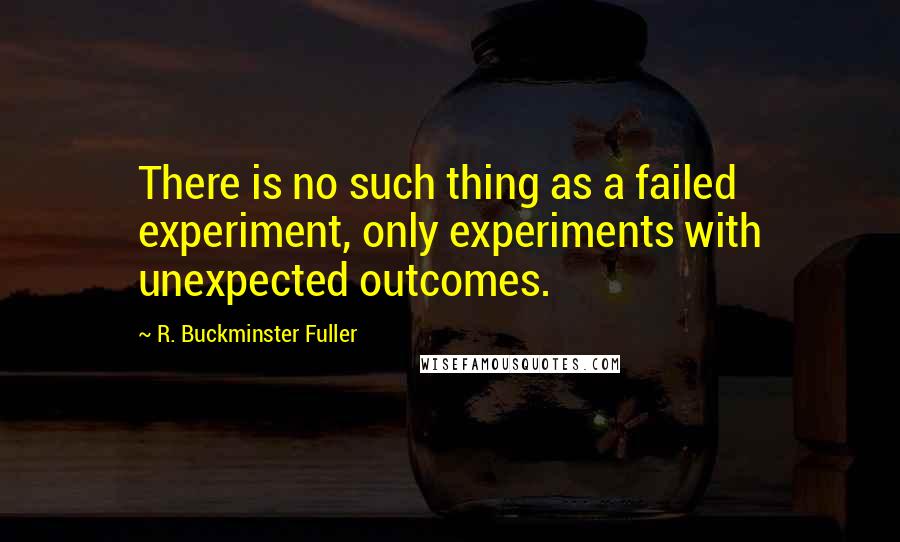 There is no such thing as a failed experiment, only experiments with unexpected outcomes.

~ R. Buckminster Fuller

WISEFAMOUSQUOTES.COM